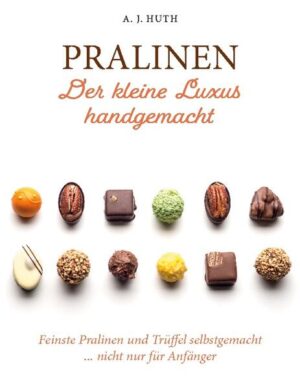 A. J. HUTH

PRALINEN
Der kleine Luxus handgemacht

Feinste Pralinen und Trüffel selbstgemacht
... nicht nur für Anfänger